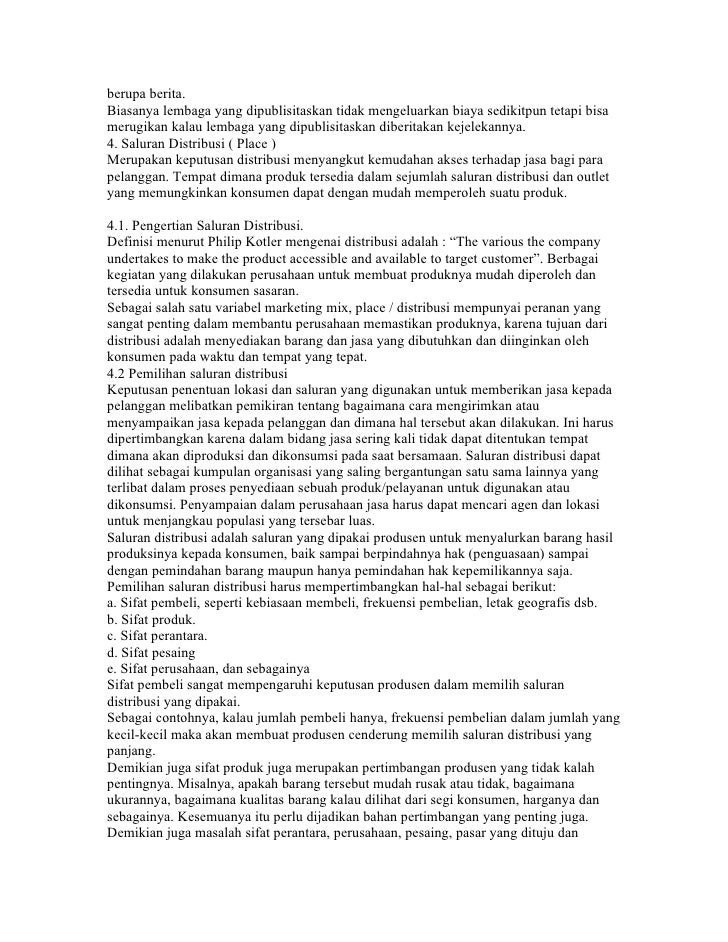 berupa berita.
Biasanya lembaga yang dipublisitaskan tidak mengeluarkan biaya sedikitpun tetapi bisa merugikan kalau lembaga yang dipublisitaskan diberitakan kejelekannya.
4. Saluran Distribusi ( Place )
Merupakan keputusan distribusi menyangkut kemudahan akses terhadap jasa bagi para pelanggan. Tempat dimana produk tersedia dalam sejumlah saluran distribusi dan outlet yang memungkinkan konsumen dapat dengan mudah memperoleh suatu produk.

4.1. Pengertian Saluran Distribusi.
Definisi menurut Philip Kotler mengenai distribusi adalah : “The various the company undertakes to make the product accessible and available to target customer”. Berbagai kegiatan yang dilakukan perusahaan untuk membuat produknya mudah diperoleh dan tersedia untuk konsumen sasaran.
Sebagai salah satu variabel marketing mix, place / distribusi mempunyai peranan yang sangat penting dalam membantu perusahaan memastikan produknya, karena tujuan dari distribusi adalah menyediakan barang dan jasa yang dibutuhkan dan diinginkan oleh konsumen pada waktu dan tempat yang tepat.
4.2 Pemilihan saluran distribusi
Keputusan penentuan lokasi dan saluran yang digunakan untuk memberikan jasa kepada pelanggan melibatkan pemikiran tentang bagaimana cara mengirimkan atau menyampaikan jasa kepada pelanggan dan dimana hal tersebut akan dilakukan. Ini harus dipertimbangkan karena dalam bidang jasa sering kali tidak dapat ditentukan tempat dimana akan diproduksi dan dikonsumsi pada saat bersamaan. Saluran distribusi dapat dilihat sebagai kumpulan organisasi yang saling bergantungan satu sama lainnya yang terlibat dalam proses penyediaan sebuah produk/pelayanan untuk digunakan atau dikonsumsi. Penyampaian dalam perusahaan jasa harus dapat mencari agen dan lokasi untuk menjangkau populasi yang tersebar luas.
Saluran distribusi adalah saluran yang dipakai produsen untuk menyalurkan barang hasil produksinya kepada konsumen, baik sampai berpindahnya hak (penguasaan) sampai dengan pemindahan barang maupun hanya pemindahan hak kepemilikannya saja.
Pemilihan saluran distribusi harus mempertimbangkan hal-hal sebagai berikut:
a. Sifat pembeli, seperti kebiasaan membeli, frekuensi pembelian, letak geografis dsb.
b. Sifat produk.
c. Sifat perantara.
d. Sifat pesaing
e. Sifat perusahaan, dan sebagainya
Sifat pembeli sangat mempengaruhi keputusan produsen dalam memilih saluran distribusi yang dipakai.
Sebagai contohnya, kalau jumlah pembeli hanya, frekuensi pembelian dalam jumlah yang kecil-kecil maka akan membuat produsen cenderung memilih saluran distribusi yang panjang.
Demikian juga sifat produk juga merupakan pertimbangan produsen yang tidak kalah pentingnya. Misalnya, apakah barang tersebut mudah rusak atau tidak, bagaimana ukurannya, bagaimana kualitas barang kalau dilihat dari segi konsumen, harganya dan sebagainya. Kesemuanya itu perlu dijadikan bahan pertimbangan yang penting juga.
Demikian juga masalah sifat perantara, perusahaan, pesaing, pasar yang dituju dan